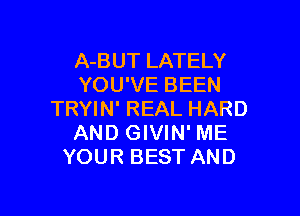 A-BUT LATELY
YOU'VE BEEN
TRYIN' REAL HARD
AND GIVIN' ME
YOUR BEST AND